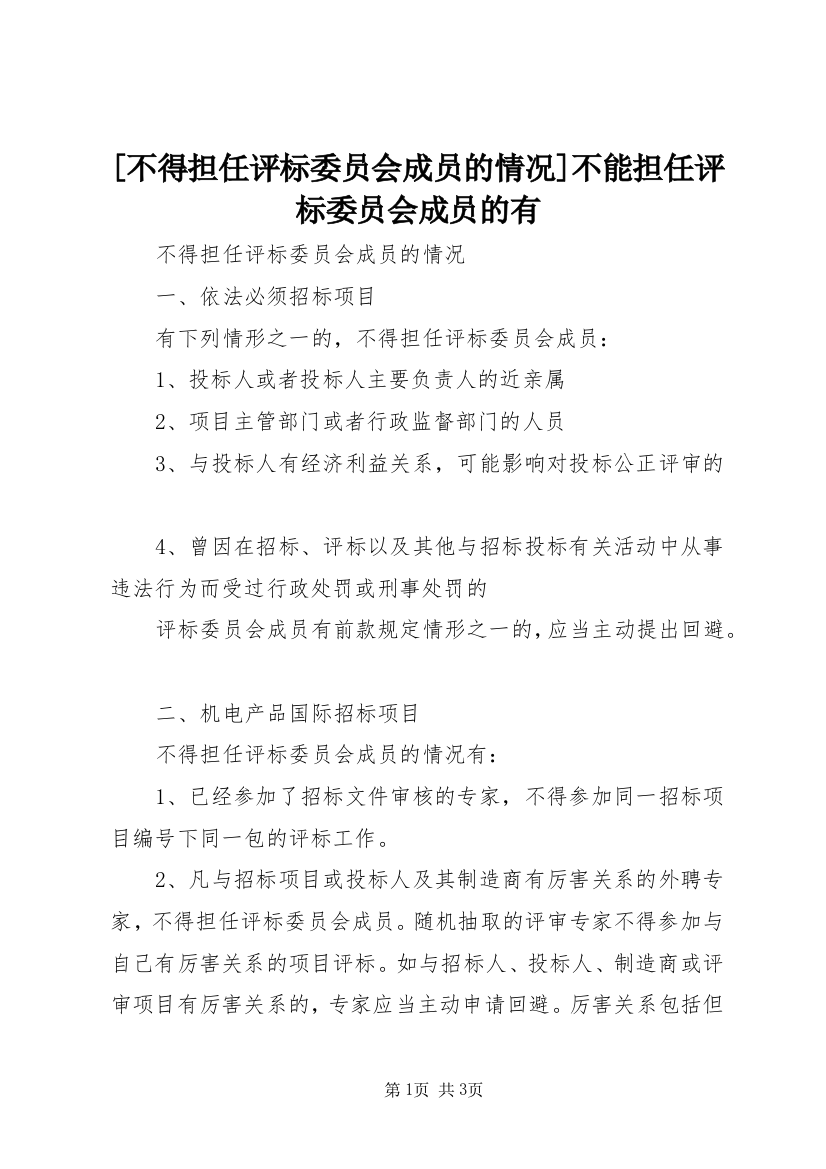 [不得担任评标委员会成员的情况]不能担任评标委员会成员的有

不得担任评标委员会成员的情况

一、依法必须招标项目

有下列情形之一的，不得担任评标委员会成员：

1、投标人或者投标人主要负责人的近亲属

2、项目主管部门或者行政监督部门的人员

3、与投标人有经济利益关系，可能影响对投标公正评审的

4、曾因在招标、评标以及其他与招标投标有关活动中从事违法行为而受过行政处罚或刑事处罚的

评标委员会成员有前款规定情形之一的，应当主动提出回避。

二、机电产品国际招标项目

不得担任评标委员会成员的情况有：

1、已经参加了招标文件审核的专家，不得参加同一招标项目编号下同一包的评标工作。

2、凡与招标项目或投标人及其制造商有厉害关系的外聘专家，不得担任评标委员会成员。随机抽取的评审专家不得参加与自己有厉害关系的项目评标。如与招标人、投标人、制造商或评审项目有厉害关系的，专家应当主动申请回避。厉害关系包括但

第1页 共3页